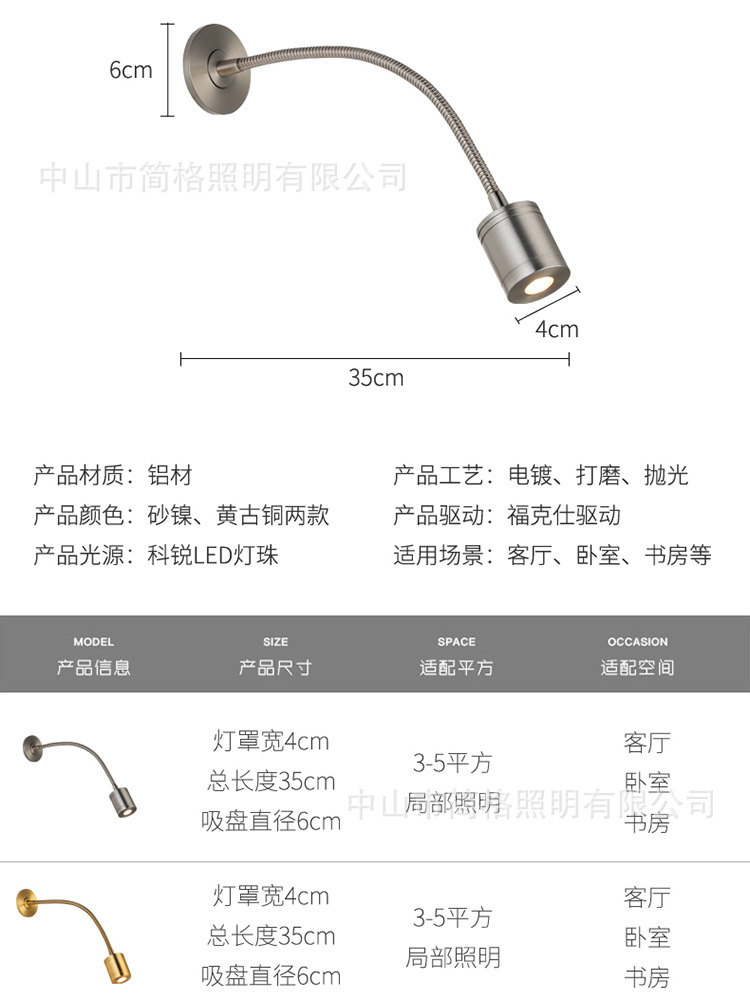 6cm

中山市简格照明有限公司

4cm

35cm

产品材质：铝材
产品颜色：砂镍、黄古铜两款
产品光源：科锐LED灯珠

产品工艺：电镀、打磨、抛光
产品驱动：福克仕驱动
适用场景：客厅、卧室、书房等

| MODEL 产品信息 | SIZE 产品尺寸 | SPACE 适配平方 | OCCASION 适配空间 |
|---|---|---|---|
| | 灯罩宽4cm 总长度35cm 吸盘直径6cm | 3-5平方 局部照明 | 客厅 卧室 书房 |
| | 灯罩宽4cm 总长度35cm 吸盘直径6cm | 3-5平方 局部照明 | 客厅 卧室 书房 |

中山市简格照明有限公司